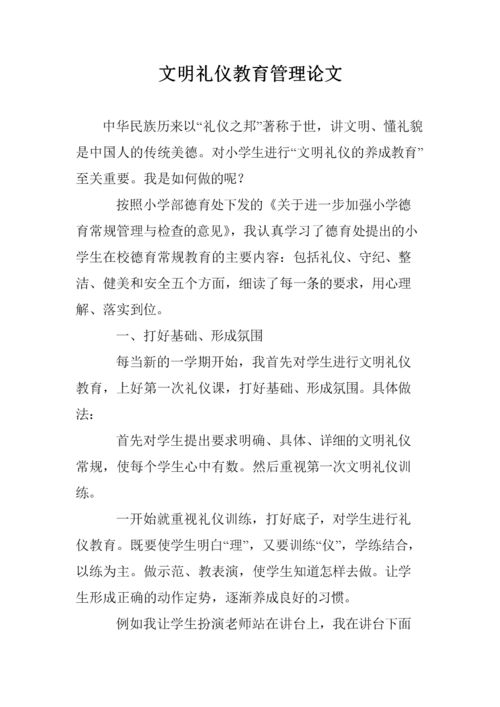 文明礼仪教育管理论文

中华民族历来以“礼仪之邦”著称于世，讲文明、懂礼貌是中国人的传统美德。对小学生进行“文明礼仪的养成教育”至关重要。我是如何做的呢？

按照小学部德育处下发的《关于进一步加强小学德育常规管理与检查的意见》，我认真学习了德育处提出的小学生在校德育常规教育的主要内容：包括礼仪、守纪、整洁、健美和安全五个方面，细读了每一条的要求，用心理解、落实到位。

一、打好基础、形成氛围

每当新的一学期开始，我首先对学生进行文明礼仪教育，上好第一次礼仪课，打好基础、形成氛围。具体做法：

首先对学生提出要求明确、具体、详细的文明礼仪常规，使每个学生心中有数。然后重视第一次文明礼仪训练。

一开始就重视礼仪训练，打好底子，对学生进行礼仪教育。既要使学生明白“理”，又要训练“仪”，学练结合，以练为主。做示范、教表演，使学生知道怎样去做。让学生形成正确的动作定势，逐渐养成良好的习惯。

例如我让学生扮演老师站在讲台上，我在讲台下面